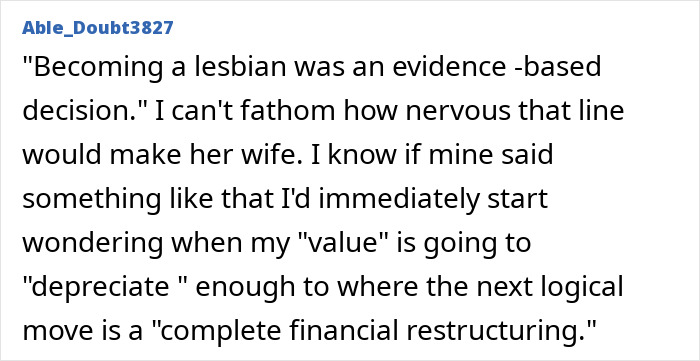 Able_Doubt3827

"Becoming a lesbian was an evidence -based decision." I can't fathom how nervous that line would make her wife. I know if mine said something like that I'd immediately start wondering when my "value" is going to "depreciate " enough to where the next logical move is a "complete financial restructuring."